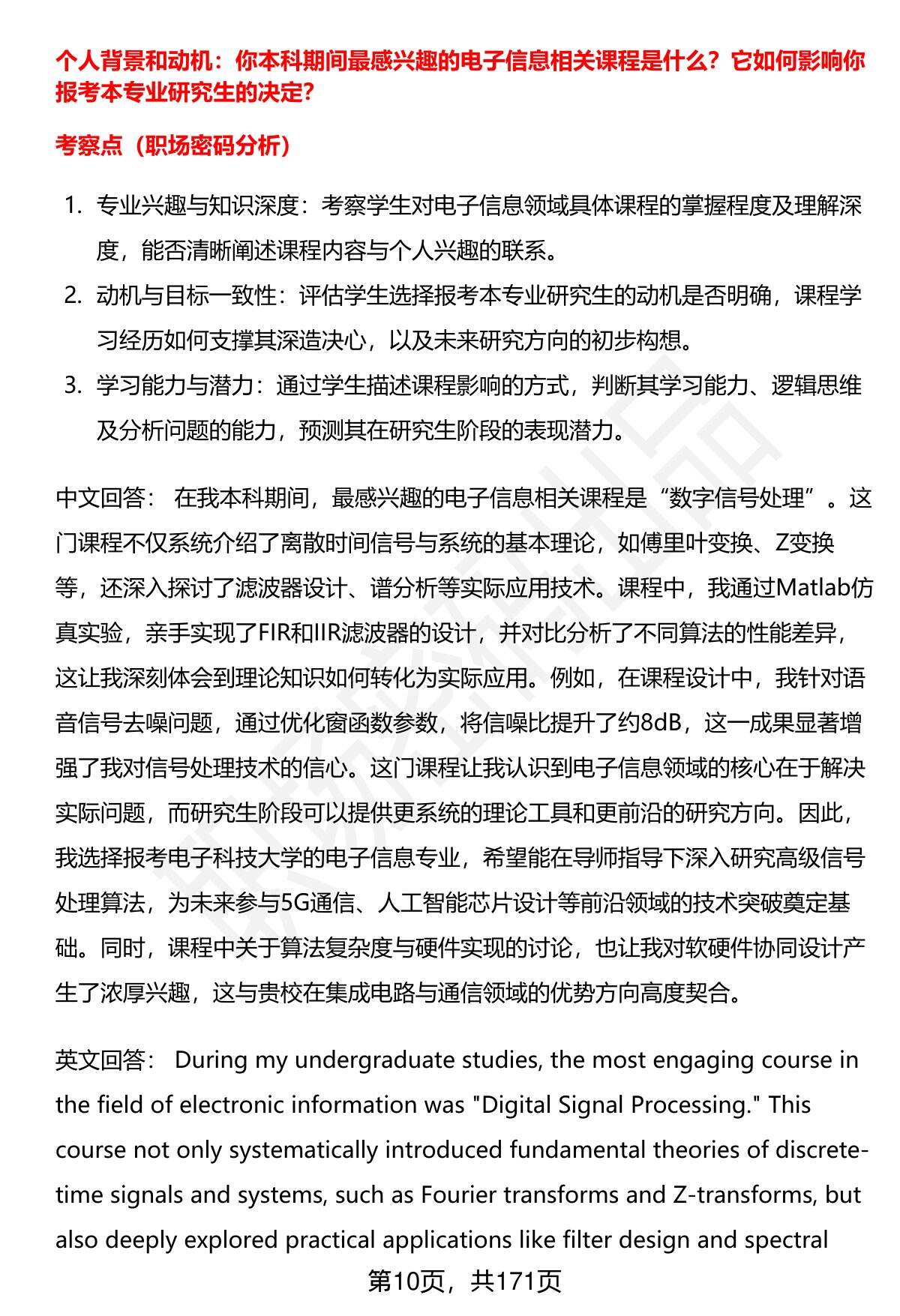 个人背景和动机：你本科期间最感兴趣的电子信息相关课程是什么？它如何影响你报考本专业研究生的决定？

考察点（职场密码分析）

1. 专业兴趣与知识深度：考察学生对电子信息领域具体课程的掌握程度及理解深度，能否清晰阐述课程内容与个人兴趣的联系。
2. 动机与目标一致性：评估学生选择报考本专业研究生的动机是否明确，课程学习经历如何支撑其深造决心，以及未来研究方向的初步构想。
3. 学习能力与潜力：通过学生描述课程影响的方式，判断其学习能力、逻辑思维及分析问题的能力，预测其在研究生阶段的表现潜力。

中文回答： 在我本科期间，最感兴趣的电子信息相关课程是“数字信号处理”。这门课程不仅系统介绍了离散时间信号与系统的基本理论，如傅里叶变换、Z变换等，还深入探讨了滤波器设计、谱分析等实际应用技术。课程中，我通过Matlab仿真实验，亲手实现了FIR和IIR滤波器的设计，并对比分析了不同算法的性能差异，这让我深刻体会到理论知识如何转化为实际应用。例如，在课程设计中，我针对语音信号去噪问题，通过优化窗函数参数，将信噪比提升了约8dB，这一成果显著增强了我对信号处理技术的信心。这门课程让我认识到电子信息领域的核心在于解决实际问题，而研究生阶段可以提供更系统的理论工具和更前沿的研究方向。因此，我选择报考电子科技大学的电子信息专业，希望能在导师指导下深入研究高级信号处理算法，为未来参与5G通信、人工智能芯片设计等前沿领域的技术突破奠定基础。同时，课程中关于算法复杂度与硬件实现的讨论，也让我对软硬件协同设计产生了浓厚兴趣，这与贵校在集成电路与通信领域的优势方向高度契合。

英文回答： During my undergraduate studies, the most engaging course in the field of electronic information was "Digital Signal Processing." This course not only systematically introduced fundamental theories of discrete-time signals and systems, such as Fourier transforms and Z-transforms, but also deeply explored practical applications like filter design and spectral

第10页，共171页